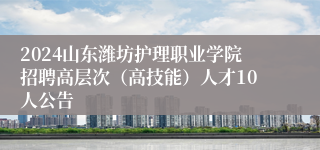 2024山东潍坊护理职业学院招聘高层次（高技能）人才10人公告